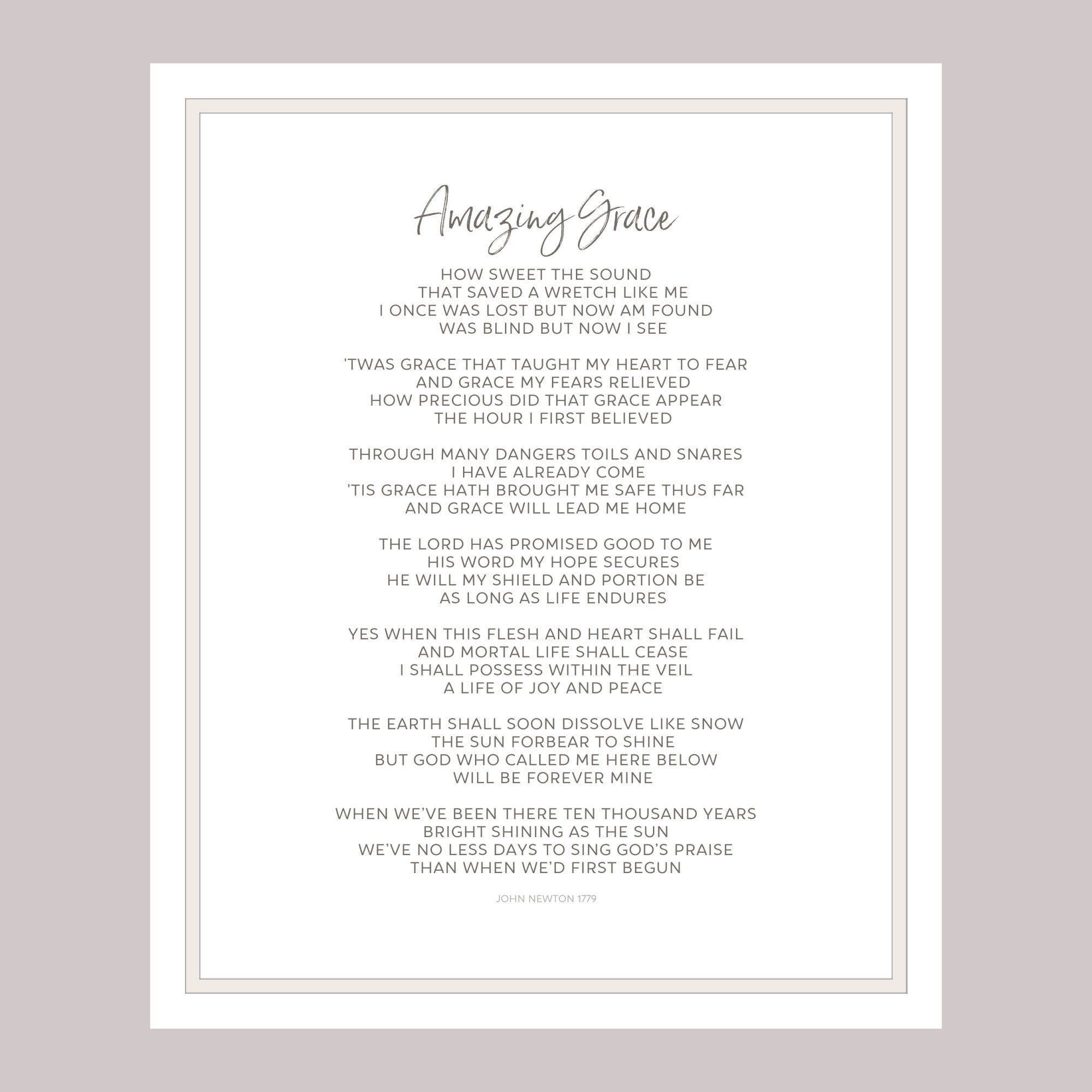 Amazing Grace

HOW SWEET THE SOUND
THAT SAVED A WRETCH LIKE ME
I ONCE WAS LOST BUT NOW AM FOUND
WAS BLIND BUT NOW I SEE

'TWAS GRACE THAT TAUGHT MY HEART TO FEAR
AND GRACE MY FEARS RELIEVED
HOW PRECIOUS DID THAT GRACE APPEAR
THE HOUR I FIRST BELIEVED

THROUGH MANY DANGERS TOILS AND SNARES
I HAVE ALREADY COME
'TIS GRACE HATH BROUGHT ME SAFE THUS FAR
AND GRACE WILL LEAD ME HOME

THE LORD HAS PROMISED GOOD TO ME
HIS WORD MY HOPE SECURES
HE WILL MY SHIELD AND PORTION BE
AS LONG AS LIFE ENDURES

YES WHEN THIS FLESH AND HEART SHALL FAIL
AND MORTAL LIFE SHALL CEASE
I SHALL POSSESS WITHIN THE VEIL
A LIFE OF JOY AND PEACE

THE EARTH SHALL SOON DISSOLVE LIKE SNOW
THE SUN FORBEAR TO SHINE
BUT GOD WHO CALLED ME HERE BELOW
WILL BE FOREVER MINE

WHEN WE'VE BEEN THERE TEN THOUSAND YEARS
BRIGHT SHINING AS THE SUN
WE'VE NO LESS DAYS TO SING GOD'S PRAISE
THAN WHEN WE'D FIRST BEGUN

JOHN NEWTON 1779